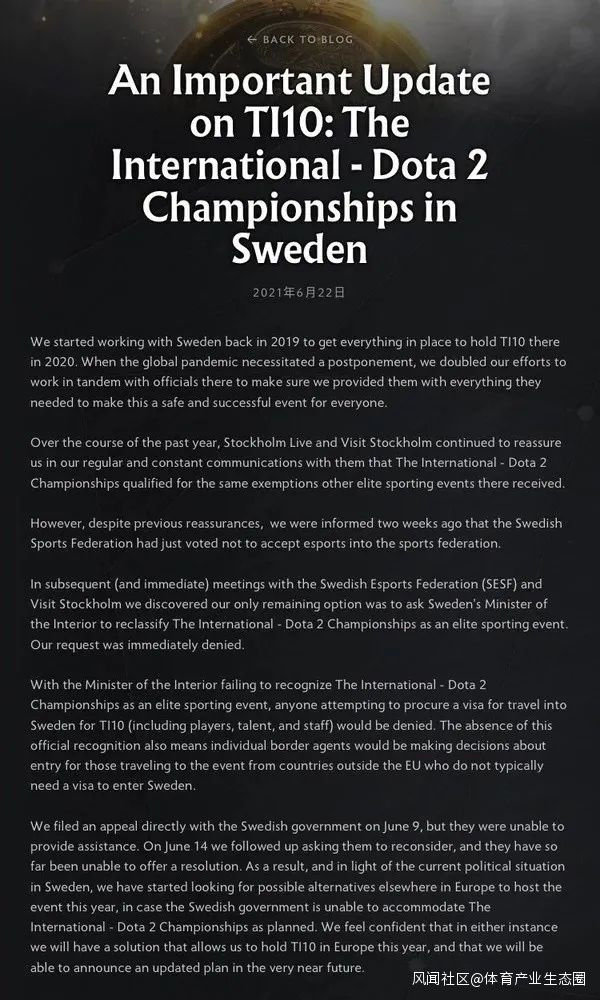 ← BACK TO BLOG

An Important Update on TI10: The International - Dota 2 Championships in Sweden

2021年6月22日

We started working with Sweden back in 2019 to get everything in place to hold TI10 there in 2020. When the global pandemic necessitated a postponement, we doubled our efforts to work in tandem with officials there to make sure we provided them with everything they needed to make this a safe and successful event for everyone.

Over the course of the past year, Stockholm Live and Visit Stockholm continued to reassure us in our regular and constant communications with them that The International - Dota 2 Championships qualified for the same exemptions other elite sporting events there received.

However, despite previous reassurances, we were informed two weeks ago that the Swedish Sports Federation had just voted not to accept esports into the sports federation.

In subsequent (and immediate) meetings with the Swedish Esports Federation (SESF) and Visit Stockholm we discovered our only remaining option was to ask Sweden's Minister of the Interior to reclassify The International - Dota 2 Championships as an elite sporting event. Our request was immediately denied.

With the Minister of the Interior failing to recognize The International - Dota 2 Championships as an elite sporting event, anyone attempting to procure a visa for travel into Sweden for TI10 (including players, talent, and staff) would be denied. The absence of this official recognition also means individual border agents would be making decisions about entry for those traveling to the event from countries outside the EU who do not typically need a visa to enter Sweden.

We filed an appeal directly with the Swedish government on June 9, but they were unable to provide assistance. On June 14 we followed up asking them to reconsider, and they have so far been unable to offer a resolution. As a result, and in light of the current political situation in Sweden, we have started looking for possible alternatives elsewhere in Europe to host the event this year, in case the Swedish government is unable to accommodate The International - Dota 2 Championships as planned. We feel confident that in either instance we will have a solution that allows us to hold TI10 in Europe this year, and that we will be able to announce an updated plan in the very near future.

风闻社区@体育产业生态圈